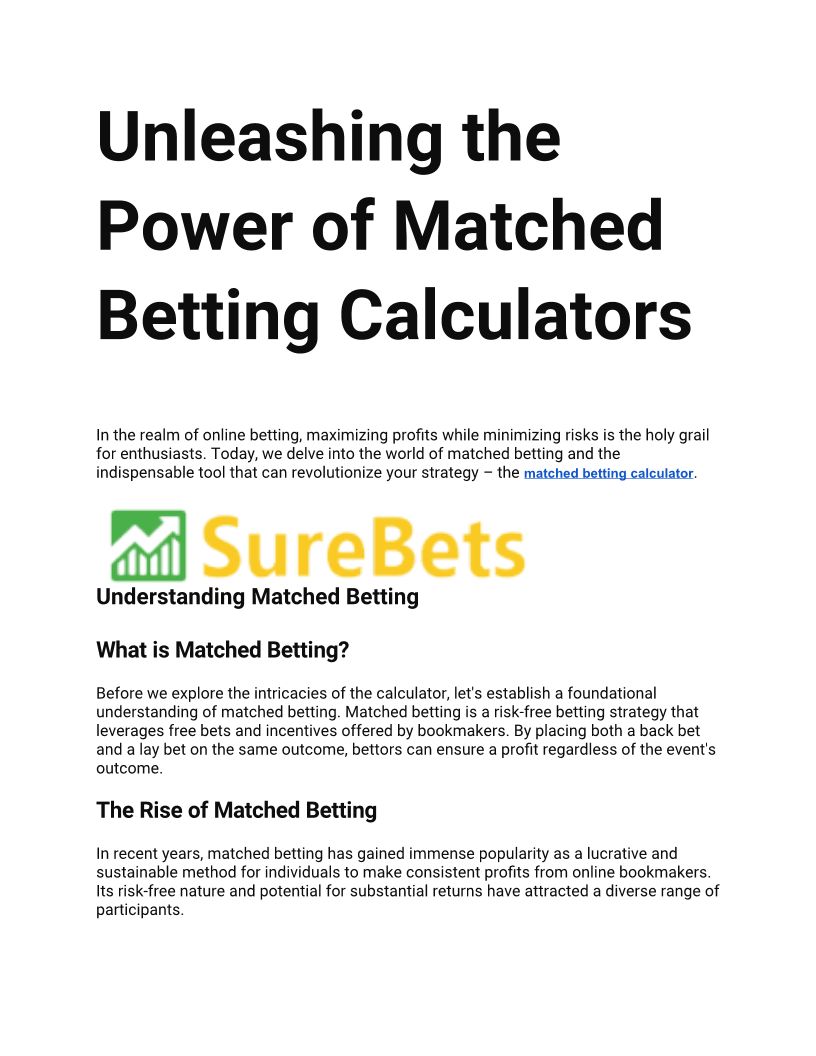 Unleashing the Power of Matched Betting Calculators

In the realm of online betting, maximizing profits while minimizing risks is the holy grail for enthusiasts. Today, we delve into the world of matched betting and the indispensable tool that can revolutionize your strategy – the matched betting calculator.

SureBets

Understanding Matched Betting

What is Matched Betting?

Before we explore the intricacies of the calculator, let's establish a foundational understanding of matched betting. Matched betting is a risk-free betting strategy that leverages free bets and incentives offered by bookmakers. By placing both a back bet and a lay bet on the same outcome, bettors can ensure a profit regardless of the event's outcome.

The Rise of Matched Betting

In recent years, matched betting has gained immense popularity as a lucrative and sustainable method for individuals to make consistent profits from online bookmakers. Its risk-free nature and potential for substantial returns have attracted a diverse range of participants.